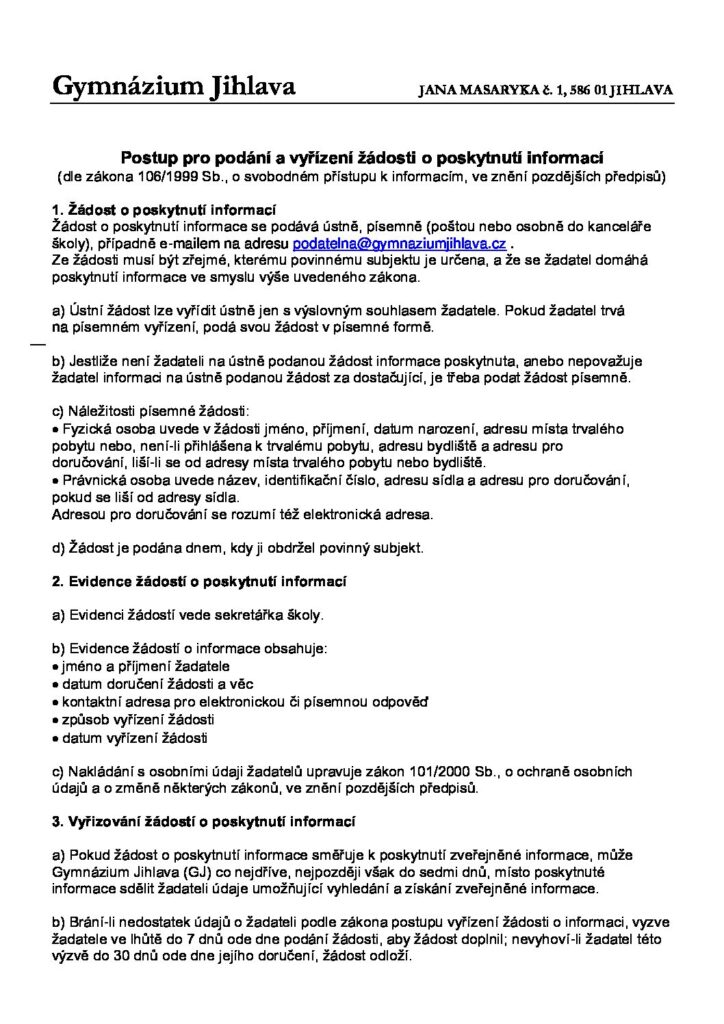 Gymnázium Jihlava

JANA MASARYKA č. 1, 586 01 JIHLAVA

Postup pro podání a vyřízení žádosti o poskytnutí informací
(dle zákona 106/1999 Sb., o svobodném přístupu k informacím, ve znění pozdějších předpisů)

1. Žádost o poskytnutí informací
Žádost o poskytnutí informace se podává ústně, písemně (poštou nebo osobně do kanceláře školy), případně e-mailem na adresu podatelna@gymnaziumjihlava.cz .
Ze žádosti musí být zřejmé, kterému povinnému subjektu je určena, a že se žadatel domáhá poskytnutí informace ve smyslu výše uvedeného zákona.

a) Ústní žádost lze vyřídit ústně jen s výslovným souhlasem žadatele. Pokud žadatel trvá na písemném vyřízení, podá svou žádost v písemné formě.

b) Jestliže není žadateli na ústně podanou žádost informace poskytnuta, anebo nepovažuje žadatel informaci na ústně podanou žádost za dostačující, je třeba podat žádost písemně.

c) Náležitosti písemné žádosti:
• Fyzická osoba uvede v žádosti jméno, příjmení, datum narození, adresu místa trvalého pobytu nebo, není-li přihlášena k trvalému pobytu, adresu bydliště a adresu pro doručování, liší-li se od adresy místa trvalého pobytu nebo bydliště.
• Právnická osoba uvede název, identifikační číslo, adresu sídla a adresu pro doručování, pokud se liší od adresy sídla.
Adresou pro doručování se rozumí též elektronická adresa.

d) Žádost je podána dnem, kdy ji obdržel povinný subjekt.

2. Evidence žádostí o poskytnutí informací

a) Evidenci žádostí vede sekretářka školy.

b) Evidence žádostí o informace obsahuje:
• jméno a příjmení žadatele
• datum doručení žádosti a věc
• kontaktní adresa pro elektronickou či písemnou odpověď
• způsob vyřízení žádosti
• datum vyřízení žádosti

c) Nakládání s osobními údaji žadatelů upravuje zákon 101/2000 Sb., o ochraně osobních údajů a o změně některých zákonů, ve znění pozdějších předpisů.

3. Vyřizování žádostí o poskytnutí informací

a) Pokud žádost o poskytnutí informace směřuje k poskytnutí zveřejněné informace, může Gymnázium Jihlava (GJ) co nejdříve, nejpozději však do sedmi dnů, místo poskytnuté informace sdělit žadateli údaje umožňující vyhledání a získání zveřejněné informace.

b) Brání-li nedostatek údajů o žadateli podle zákona postupu vyřízení žádosti o informaci, vyzve žadatele ve lhůtě do 7 dnů ode dne podání žádosti, aby žádost doplnil; nevyhoví-li žadatel této výzvě do 30 dnů ode dne jejího doručení, žádost odloží.